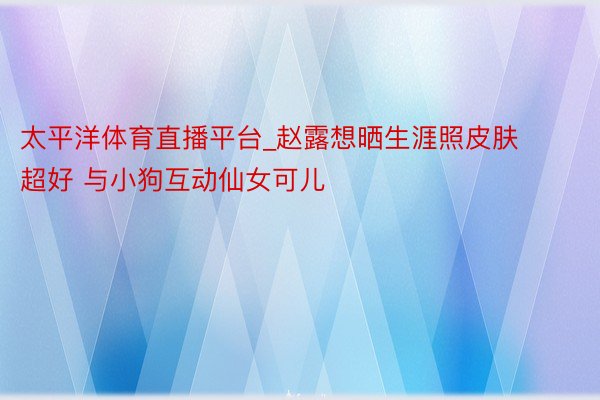 太平洋体育直播平台_赵露想晒生涯照皮肤超好 与小狗互动仙女可儿